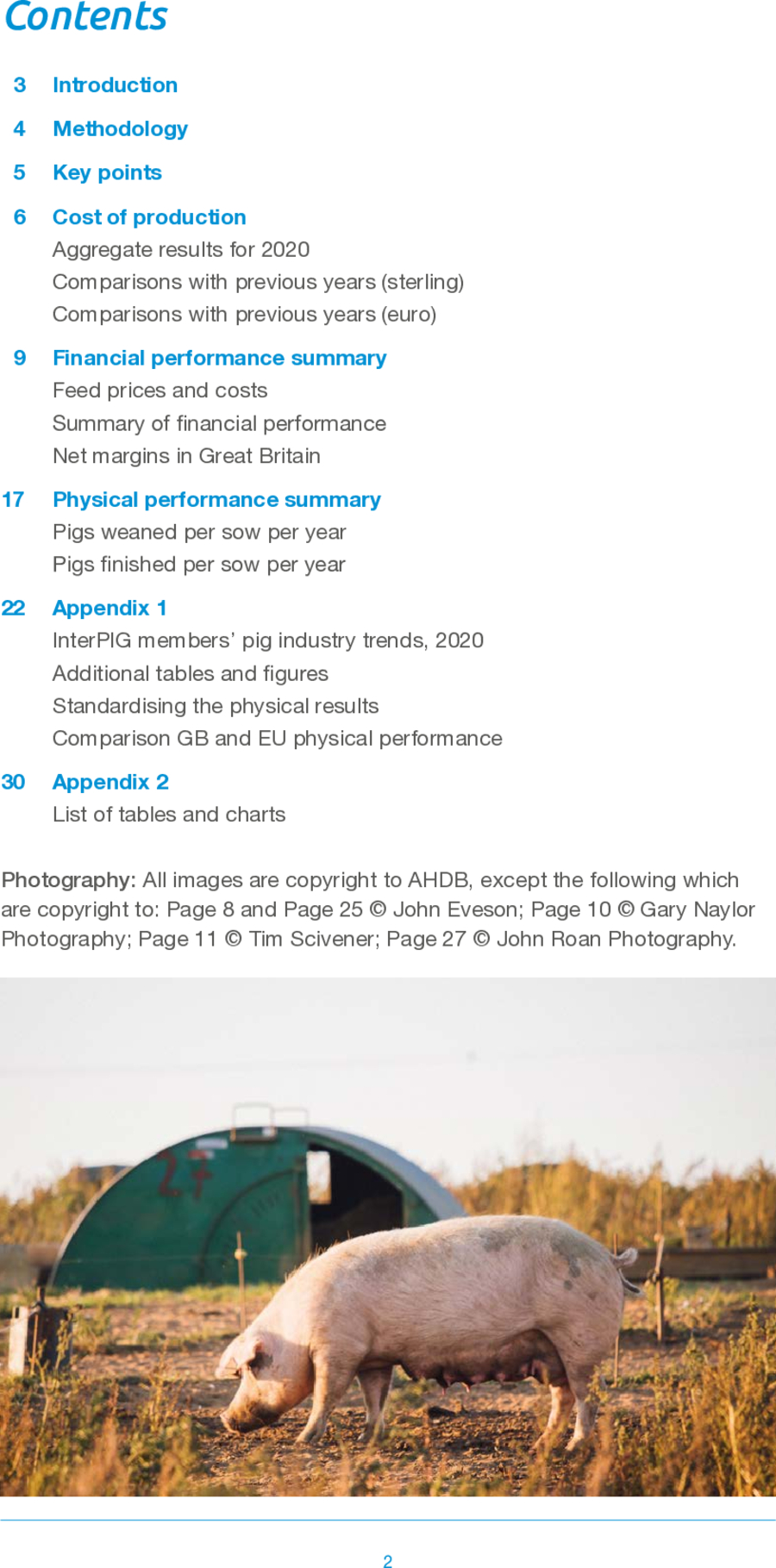 Contents

3 Introduction

4 Methodology

5 Key points

6 Cost of production
Aggregate results for 2020
Comparisons with previous years (sterling)
Comparisons with previous years (euro)

9 Financial performance summary
Feed prices and costs
Summary of financial performance
Net margins in Great Britain

17 Physical performance summary
Pigs weaned per sow per year
Pigs finished per sow per year

22 Appendix 1
InterPIG members' pig industry trends, 2020
Additional tables and figures
Standardising the physical results
Comparison GB and EU physical performance

30 Appendix 2
List of tables and charts

Photography: All images are copyright to AHDB, except the following which are copyright to: Page 8 and Page 25 © John Eveson; Page 10 © Gary Naylor Photography; Page 11 © Tim Scivener; Page 27 © John Roan Photography.

27

2